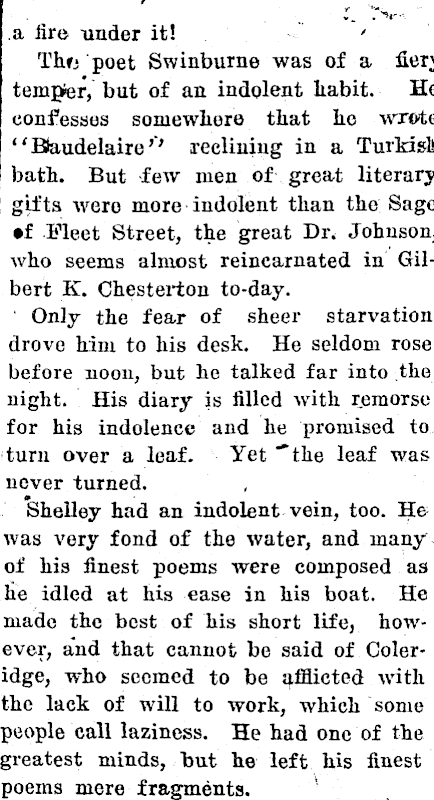 a fire under it!

The poet Swinburne was of a fiery temper, but of an indolent habit. He confesses somewhere that he wrote "Baudelaire" reclining in a Turkish bath. But few men of great literary gifts were more indolent than the Sage of Fleet Street, the great Dr. Johnson, who seems almost reincarnated in Gilbert K. Chesterton to-day.

Only the fear of sheer starvation drove him to his desk. He seldom rose before noon, but he talked far into the night. His diary is filled with remorse for his indolence and he promised to turn over a leaf. Yet the leaf was never turned.

Shelley had an indolent vein, too. He was very fond of the water, and many of his finest poems were composed as he idled at his ease in his boat. He made the best of his short life, however, and that cannot be said of Coleridge, who seemed to be afflicted with the lack of will to work, which some people call laziness. He had one of the greatest minds, but he left his finest poems mere fragments.